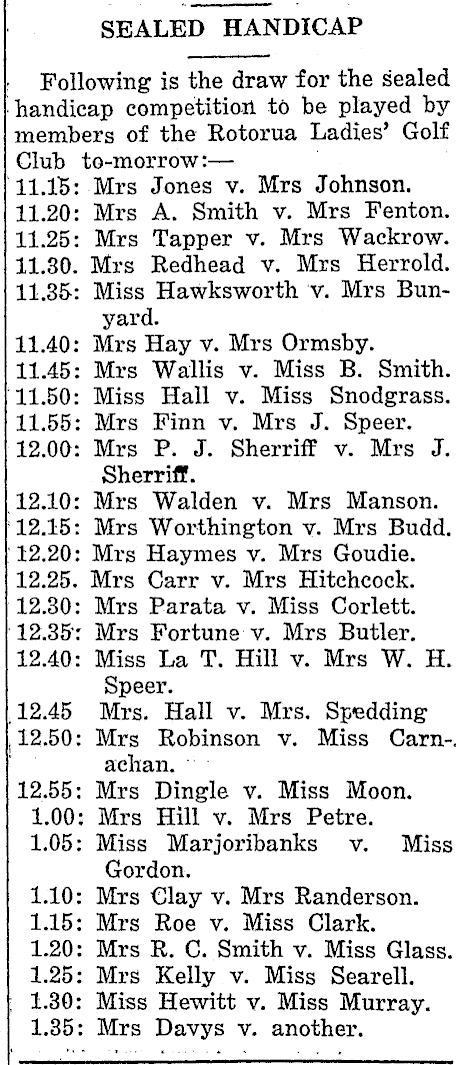 SEALED HANDICAP

Following is the draw for the sealed handicap competition to be played by members of the Rotorua Ladies' Golf Club to-morrow:—

11.15: Mrs Jones v. Mrs Johnson.
11.20: Mrs A. Smith v. Mrs Fenton.
11.25: Mrs Tapper v. Mrs Wackrow.
11.30. Mrs Redhead v. Mrs Herrold.
11.35: Miss Hawksworth v. Mrs Bunyard.
11.40: Mrs Hay v. Mrs Ormsby.
11.45: Mrs Wallis v. Miss B. Smith.
11.50: Miss Hall v. Miss Snodgrass.
11.55: Mrs Finn v. Mrs J. Speer.
12.00: Mrs P. J. Sherriff v. Mrs J. Sherriff.
12.10: Mrs Walden v. Mrs Manson.
12.15: Mrs Worthington v. Mrs Budd.
12.20: Mrs Haymes v. Mrs Goudie.
12.25. Mrs Carr v. Mrs Hitchcock.
12.30: Mrs Parata v. Miss Corlett.
12.35: Mrs Fortune v. Mrs Butler.
12.40: Miss La T. Hill v. Mrs W. H. Speer.
12.45 Mrs. Hall v. Mrs. Spedding
12.50: Mrs Robinson v. Miss Carnachan.
12.55: Mrs Dingle v. Miss Moon.
1.00: Mrs Hill v. Mrs Petre.
1.05: Miss Marjoribanks v. Miss Gordon.
1.10: Mrs Clay v. Mrs Randerson.
1.15: Mrs Roe v. Miss Clark.
1.20: Mrs R. C. Smith v. Miss Glass.
1.25: Mrs Kelly v. Miss Searell.
1.30: Miss Hewitt v. Miss Murray.
1.35: Mrs Davys v. another.